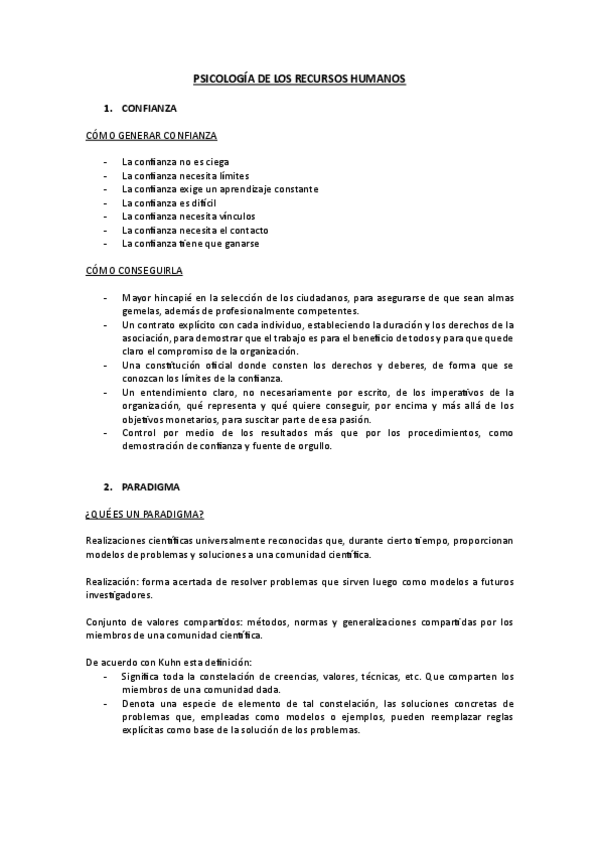 PSICOLOGÍA DE LOS RECURSOS HUMANOS

1. CONFIANZA

CÓMO GENERAR CONFIANZA

- La confianza no es ciega
- La confianza necesita límites
- La confianza exige un aprendizaje constante
- La confianza es difícil
- La confianza necesita vínculos
- La confianza necesita el contacto
- La confianza tiene que ganarse

CÓMO CONSEGUIRLA

- Mayor hincapié en la selección de los ciudadanos, para asegurarse de que sean almas gemelas, además de profesionalmente competentes.
- Un contrato explícito con cada individuo, estableciendo la duración y los derechos de la asociación, para demostrar que el trabajo es para el beneficio de todos y para que quede claro el compromiso de la organización.
- Una constitución oficial donde consten los derechos y deberes, de forma que se conozcan los límites de la confianza.
- Un entendimiento claro, no necesariamente por escrito, de los imperativos de la organización, qué representa y qué quiere conseguir, por encima y más allá de los objetivos monetarios, para suscitar parte de esa pasión.
- Control por medio de los resultados más que por los procedimientos, como demostración de confianza y fuente de orgullo.

2. PARADIGMA

¿QUÉ ES UN PARADIGMA?

Realizaciones científicas universalmente reconocidas que, durante cierto tiempo, proporcionan modelos de problemas y soluciones a una comunidad científica.

Realización: forma acertada de resolver problemas que sirven luego como modelos a futuros investigadores.

Conjunto de valores compartidos: métodos, normas y generalizaciones compartidas por los miembros de una comunidad científica.

De acuerdo con Kuhn esta definición:
- Significa toda la constelación de creencias, valores, técnicas, etc. Que comparten los miembros de una comunidad dada.
- Denota una especie de elemento de tal constelación, las soluciones concretas de problemas que, empleadas como modelos o ejemplos, pueden reemplazar reglas explícitas como base de la solución de los problemas.